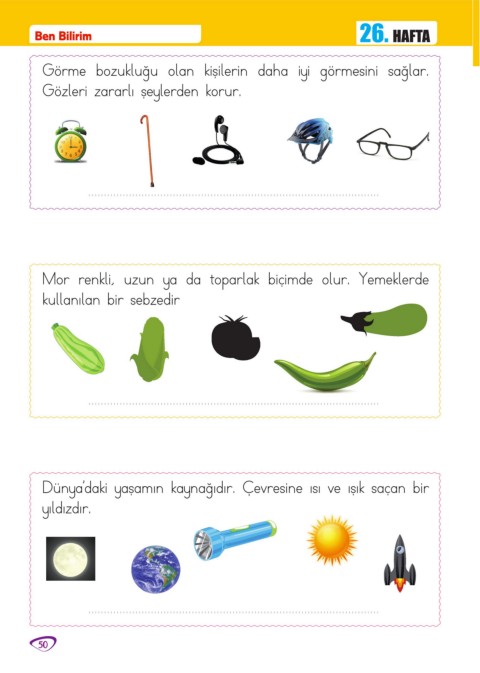 Ben Bilirim

26. HAFTA

Görme bozukluğu olan kişilerin daha iyi görmesini sağlar. Gözleri zararlı şeylerden korur.

Mor renkli, uzun ya da toparlak biçimde olur. Yemeklerde kullanılan bir sebzedir

Dünya'daki yaşamın kaynağıdır. Çevresine ısı ve ışık saçan bir yıldızdır.

50